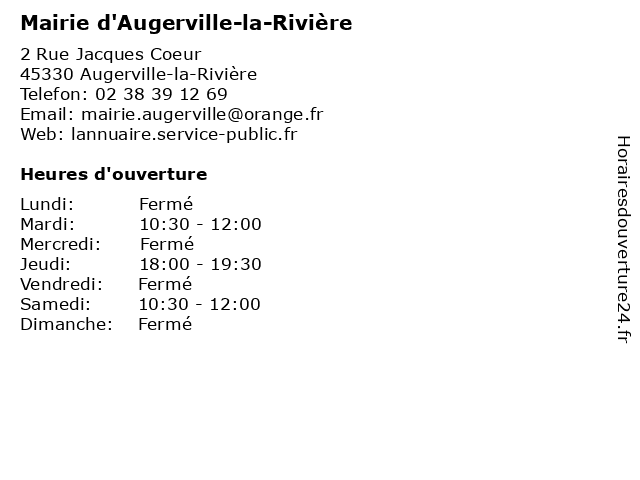 Mairie d'Augerville-la-Rivière

2 Rue Jacques Coeur
45330 Augerville-la-Rivière
Telefon: 02 38 39 12 69
Email: mairie.augerville@orange.fr
Web: lannuaire.service-public.fr

Heures d'ouverture

| | |
|---|---|
| Lundi: | Fermé |
| Mardi: | 10:30 - 12:00 |
| Mercredi: | Fermé |
| Jeudi: | 18:00 - 19:30 |
| Vendredi: | Fermé |
| Samedi: | 10:30 - 12:00 |
| Dimanche: | Fermé |

Horairesdouverture24.fr